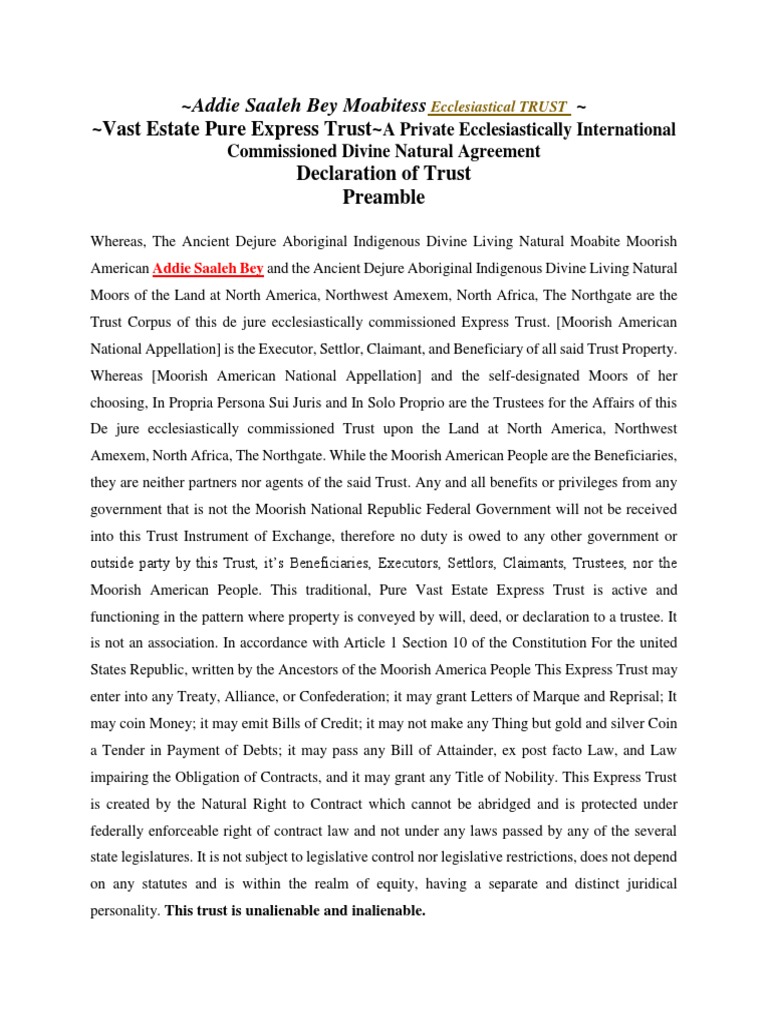 ~Addie Saaleh Bey Moabitess Ecclesiastical TRUST ~
~Vast Estate Pure Express Trust~A Private Ecclesiastically International Commissioned Divine Natural Agreement
Declaration of Trust
Preamble

Whereas, The Ancient Dejure Aboriginal Indigenous Divine Living Natural Moabite Moorish American Addie Saaleh Bey and the Ancient Dejure Aboriginal Indigenous Divine Living Natural Moors of the Land at North America, Northwest Amexem, North Africa, The Northgate are the Trust Corpus of this de jure ecclesiastically commissioned Express Trust. [Moorish American National Appellation] is the Executor, Settlor, Claimant, and Beneficiary of all said Trust Property. Whereas [Moorish American National Appellation] and the self-designated Moors of her choosing, In Propria Persona Sui Juris and In Solo Proprio are the Trustees for the Affairs of this De jure ecclesiastically commissioned Trust upon the Land at North America, Northwest Amexem, North Africa, The Northgate. While the Moorish American People are the Beneficiaries, they are neither partners nor agents of the said Trust. Any and all benefits or privileges from any government that is not the Moorish National Republic Federal Government will not be received into this Trust Instrument of Exchange, therefore no duty is owed to any other government or outside party by this Trust, it's Beneficiaries, Executors, Settlors, Claimants, Trustees, nor the Moorish American People. This traditional, Pure Vast Estate Express Trust is active and functioning in the pattern where property is conveyed by will, deed, or declaration to a trustee. It is not an association. In accordance with Article 1 Section 10 of the Constitution For the united States Republic, written by the Ancestors of the Moorish America People This Express Trust may enter into any Treaty, Alliance, or Confederation; it may grant Letters of Marque and Reprisal; It may coin Money; it may emit Bills of Credit; it may not make any Thing but gold and silver Coin a Tender in Payment of Debts; it may pass any Bill of Attainder, ex post facto Law, and Law impairing the Obligation of Contracts, and it may grant any Title of Nobility. This Express Trust is created by the Natural Right to Contract which cannot be abridged and is protected under federally enforceable right of contract law and not under any laws passed by any of the several state legislatures. It is not subject to legislative control nor legislative restrictions, does not depend on any statutes and is within the realm of equity, having a separate and distinct juridical personality. This trust is unalienable and inalienable.